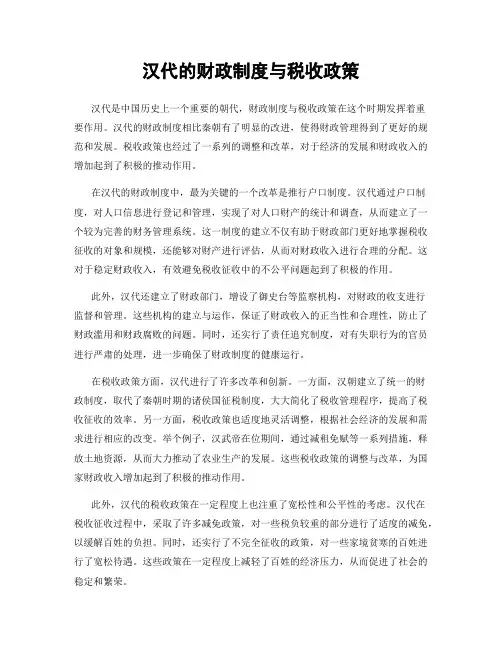 汉代的财政制度与税收政策

汉代是中国历史上一个重要的朝代，财政制度与税收政策在这个时期发挥着重要作用。汉代的财政制度相比秦朝有了明显的改进，使得财政管理得到了更好的规范和发展。税收政策也经过了一系列的调整和改革，对于经济的发展和财政收入的增加起到了积极的推动作用。

在汉代的财政制度中，最为关键的一个改革是推行户口制度。汉代通过户口制度，对人口信息进行登记和管理，实现了对人口财产的统计和调查，从而建立了一个较为完善的财务管理系统。这一制度的建立不仅有助于财政部门更好地掌握税收征收的对象和规模，还能够对财产进行评估，从而对财政收入进行合理的分配。这对于稳定财政收入，有效避免税收征收中的不公平问题起到了积极的作用。

此外，汉代还建立了财政部门，增设了御史台等监察机构，对财政的收支进行监督和管理。这些机构的建立与运作，保证了财政收入的正当性和合理性，防止了财政滥用和财政腐败的问题。同时，还实行了责任追究制度，对有失职行为的官员进行严肃的处理，进一步确保了财政制度的健康运行。

在税收政策方面，汉代进行了许多改革和创新。一方面，汉朝建立了统一的财政制度，取代了秦朝时期的诸侯国征税制度，大大简化了税收管理程序，提高了税收征收的效率。另一方面，税收政策也适度地灵活调整，根据社会经济的发展和需求进行相应的改变。举个例子，汉武帝在位期间，通过减租免赋等一系列措施，释放土地资源，从而大力推动了农业生产的发展。这些税收政策的调整与改革，为国家财政收入增加起到了积极的推动作用。

此外，汉代的税收政策在一定程度上也注重了宽松性和公平性的考虑。汉代在税收征收过程中，采取了许多减免政策，对一些税负较重的部分进行了适度的减免，以缓解百姓的负担。同时，还实行了不完全征收的政策，对一些家境贫寒的百姓进行了宽松待遇。这些政策在一定程度上减轻了百姓的经济压力，从而促进了社会的稳定和繁荣。